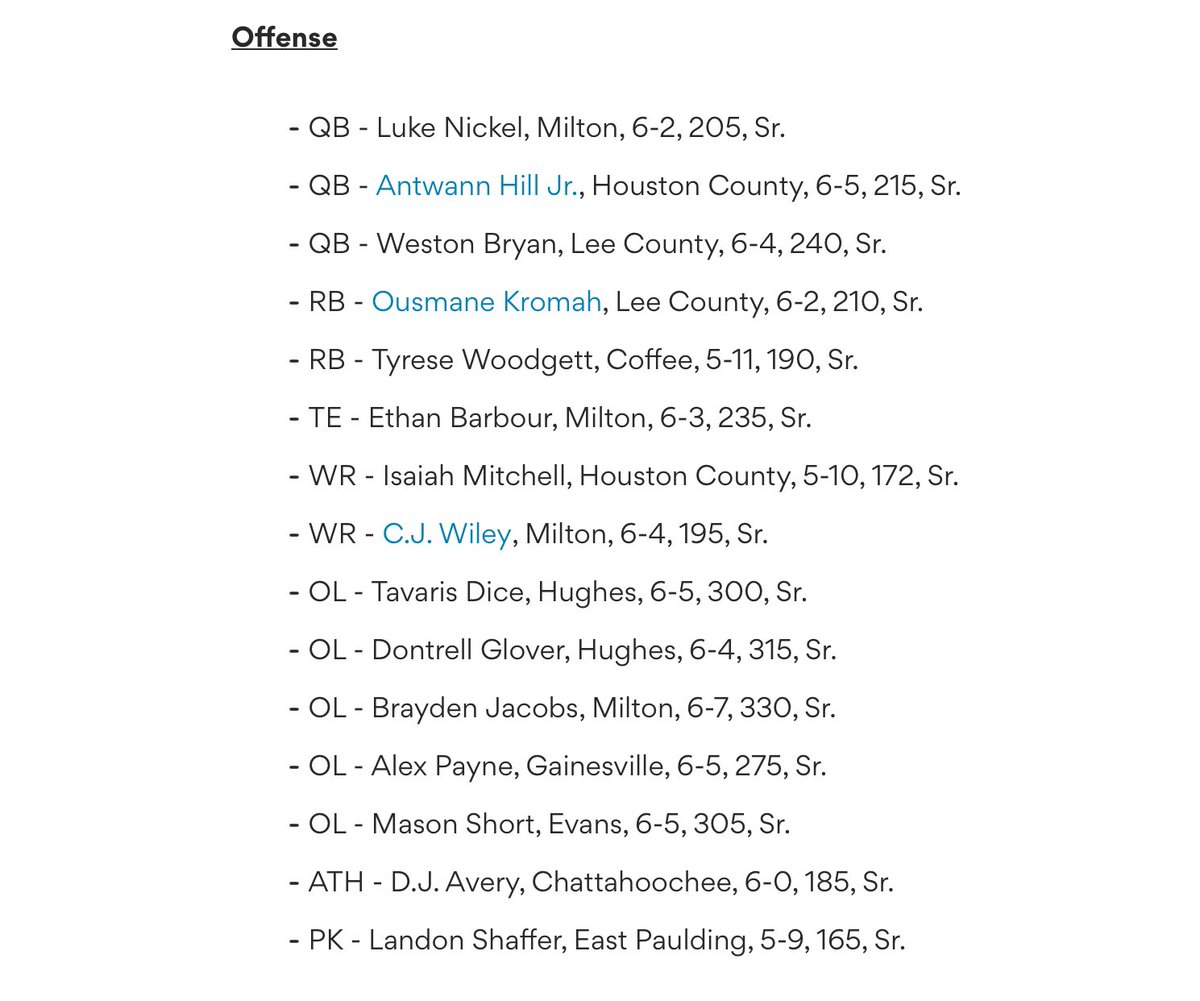 Offense

- QB - Luke Nickel, Milton, 6-2, 205, Sr.
- QB - Antwann Hill Jr., Houston County, 6-5, 215, Sr.
- QB - Weston Bryan, Lee County, 6-4, 240, Sr.
- RB - Ousmane Kromah, Lee County, 6-2, 210, Sr.
- RB - Tyrese Woodgett, Coffee, 5-11, 190, Sr.
- TE - Ethan Barbour, Milton, 6-3, 235, Sr.
- WR - Isaiah Mitchell, Houston County, 5-10, 172, Sr.
- WR - C.J. Wiley, Milton, 6-4, 195, Sr.
- OL - Tavaris Dice, Hughes, 6-5, 300, Sr.
- OL - Dontrell Glover, Hughes, 6-4, 315, Sr.
- OL - Brayden Jacobs, Milton, 6-7, 330, Sr.
- OL - Alex Payne, Gainesville, 6-5, 275, Sr.
- OL - Mason Short, Evans, 6-5, 305, Sr.
- ATH - D.J. Avery, Chattahoochee, 6-0, 185, Sr.
- PK - Landon Shaffer, East Paulding, 5-9, 165, Sr.